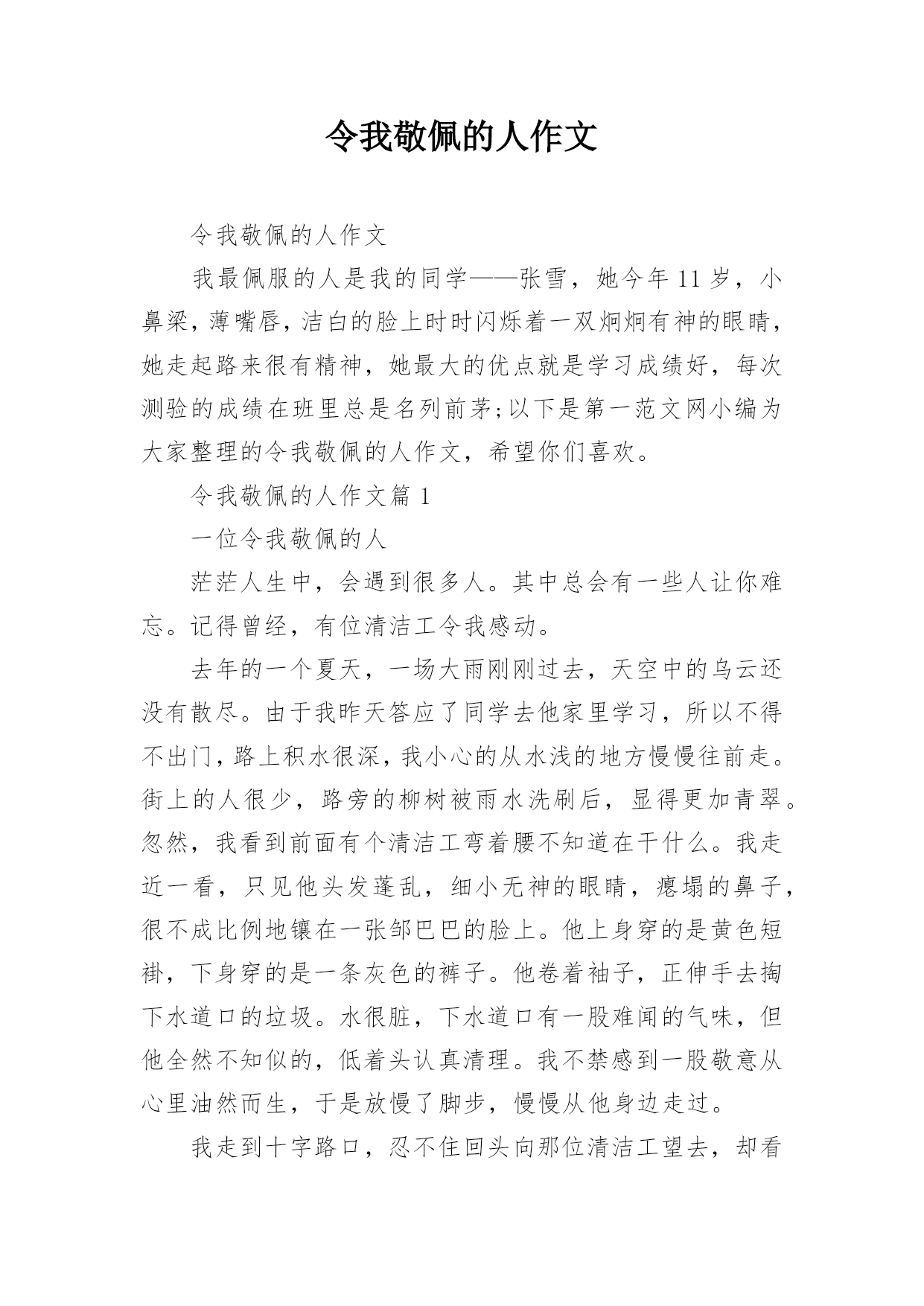 令我敬佩的人作文

令我敬佩的人作文

我最佩服的人是我的同学——张雪，她今年11岁，小鼻梁，薄嘴唇，洁白的脸上时时闪烁着一双炯炯有神的眼睛，她走起路来很有精神，她最大的优点就是学习成绩好，每次测验的成绩在班里总是名列前茅;以下是第一范文网小编为大家整理的令我敬佩的人作文，希望你们喜欢。

令我敬佩的人作文篇1

一位令我敬佩的人

茫茫人生中，会遇到很多人。其中总会有一些人让你难忘。记得曾经，有位清洁工令我感动。

去年的一个夏天，一场大雨刚刚过去，天空中的乌云还没有散尽。由于我昨天答应了同学去他家里学习，所以不得不出门，路上积水很深，我小心的从水浅的地方慢慢往前走。街上的人很少，路旁的柳树被雨水洗刷后，显得更加青翠。忽然，我看到前面有个清洁工弯着腰不知道在干什么。我走近一看，只见他头发蓬乱，细小无神的眼睛，瘪塌的鼻子，很不成比例地镶在一张邹巴巴的脸上。他上身穿的是黄色短褂，下身穿的是一条灰色的裤子。他卷着袖子，正伸手去掏下水道口的垃圾。水很脏，下水道口有一股难闻的气味，但他全然不知似的，低着头认真清理。我不禁感到一股敬意从心里油然而生，于是放慢了脚步，慢慢从他身边走过。

我走到十字路口，忍不住回头向那位清洁工望去，却看